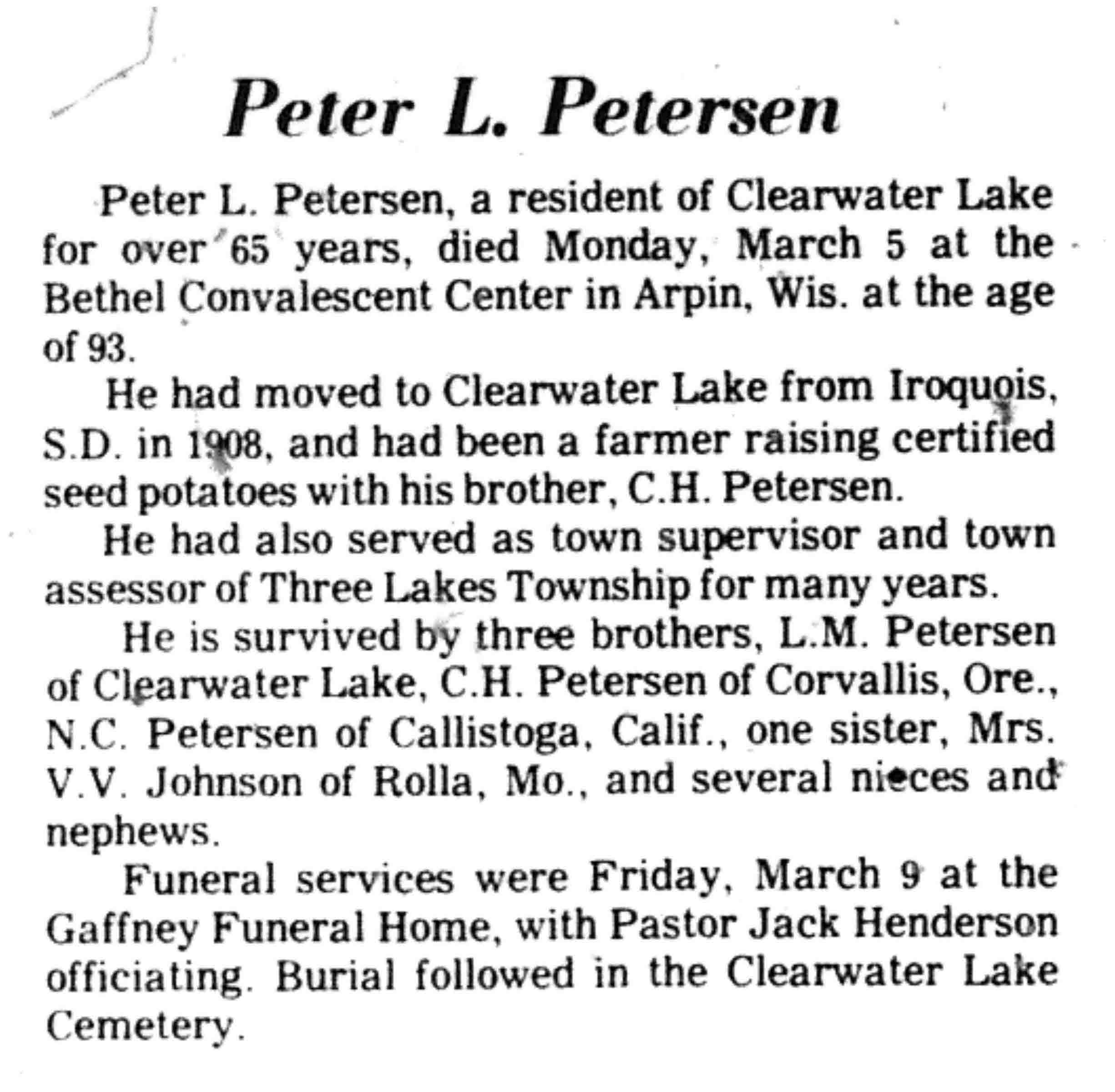 Peter L. Petersen

Peter L. Petersen, a resident of Clearwater Lake for over 65 years, died Monday, March 5 at the Bethel Convalescent Center in Arpin, Wis. at the age of 93.

He had moved to Clearwater Lake from Iroquois, S.D. in 1908, and had been a farmer raising certified seed potatoes with his brother, C.H. Petersen.

He had also served as town supervisor and town assessor of Three Lakes Township for many years.

He is survived by three brothers, L.M. Petersen of Clearwater Lake, C.H. Petersen of Corvallis, Ore., N.C. Petersen of Callistoga, Calif., one sister, Mrs. V.V. Johnson of Rolla, Mo., and several nieces and nephews.

Funeral services were Friday, March 9 at the Gaffney Funeral Home, with Pastor Jack Henderson officiating. Burial followed in the Clearwater Lake Cemetery.